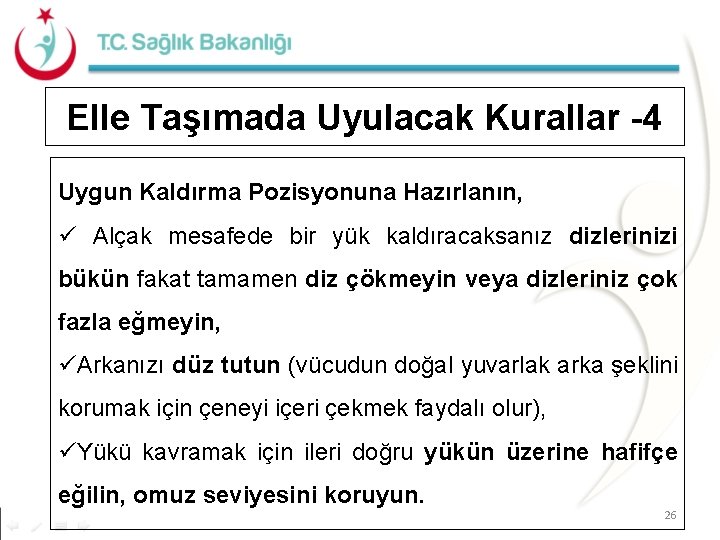 T.C. Sağlık Bakanlığı

Elle Taşımada Uyulacak Kurallar -4

Uygun Kaldırma Pozisyonuna Hazırlanın,

✓ Alçak mesafede bir yük kaldıracaksanız dizlerinizi bükün fakat tamamen diz çökmeyin veya dizleriniz çok fazla eğmeyin,

✓Arkanızı düz tutun (vücudun doğal yuvarlak arka şeklini korumak için çeneyi içeri çekmek faydalı olur),

✓Yükü kavramak için ileri doğru yükün üzerine hafifçe eğilin, omuz seviyesini koruyun.

26